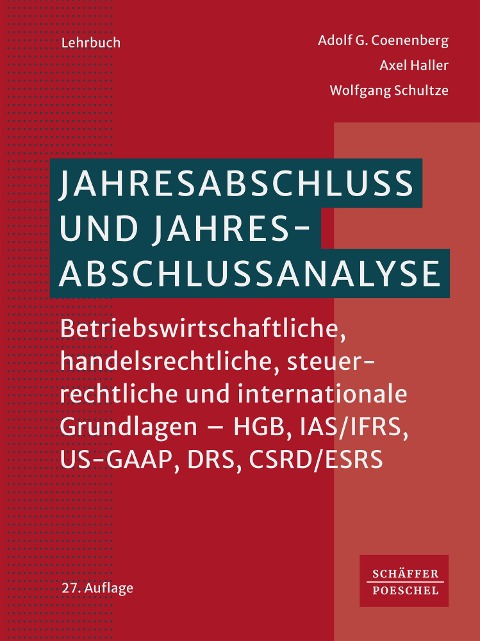 Lehrbuch

Adolf G. Coenenberg
Axel Haller
Wolfgang Schultze

JAHRESABSCHLUSS UND JAHRESABSCHLUSSANALYSE

Betriebswirtschaftliche, handelsrechtliche, steuerrechtliche und internationale Grundlagen – HGB, IAS/IFRS, US-GAAP, DRS, CSRD/ESRS

27. Auflage

SCHÄFFER POESCHEL